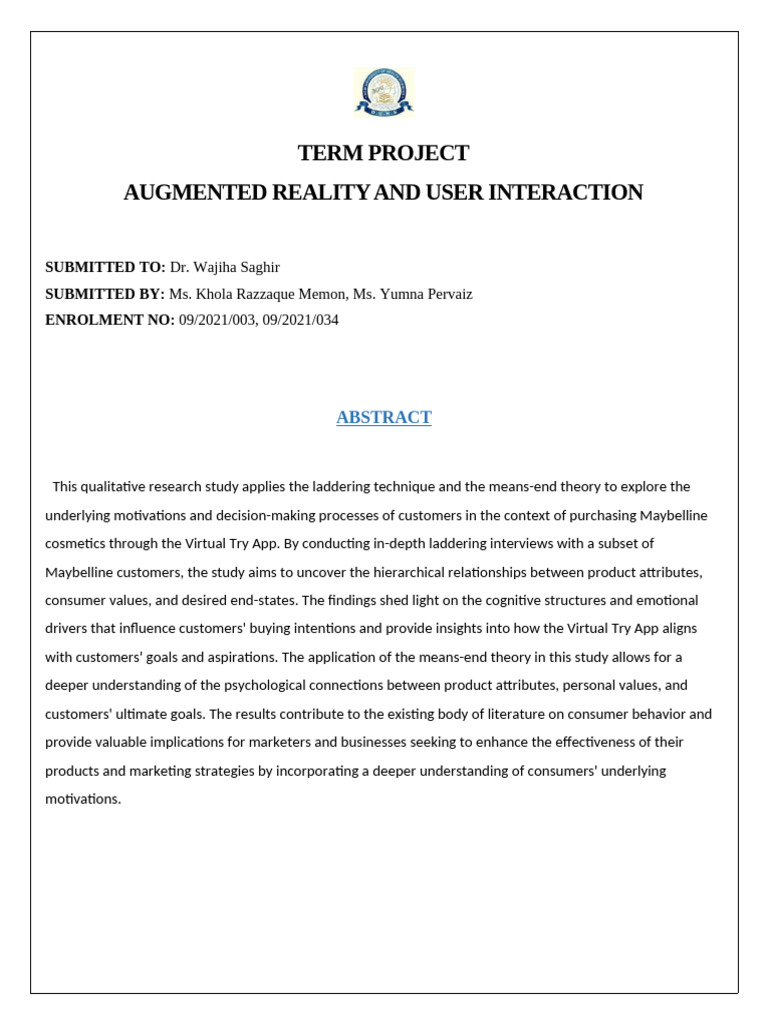 TERM PROJECT

AUGMENTED REALITY AND USER INTERACTION

SUBMITTED TO: Dr. Wajiha Saghir

SUBMITTED BY: Ms. Khola Razzaque Memon, Ms. Yumna Pervaiz

ENROLMENT NO: 09/2021/003, 09/2021/034

ABSTRACT

This qualitative research study applies the laddering technique and the means-end theory to explore the underlying motivations and decision-making processes of customers in the context of purchasing Maybelline cosmetics through the Virtual Try App. By conducting in-depth laddering interviews with a subset of Maybelline customers, the study aims to uncover the hierarchical relationships between product attributes, consumer values, and desired end-states. The findings shed light on the cognitive structures and emotional drivers that influence customers' buying intentions and provide insights into how the Virtual Try App aligns with customers' goals and aspirations. The application of the means-end theory in this study allows for a deeper understanding of the psychological connections between product attributes, personal values, and customers' ultimate goals. The results contribute to the existing body of literature on consumer behavior and provide valuable implications for marketers and businesses seeking to enhance the effectiveness of their products and marketing strategies by incorporating a deeper understanding of consumers' underlying motivations.